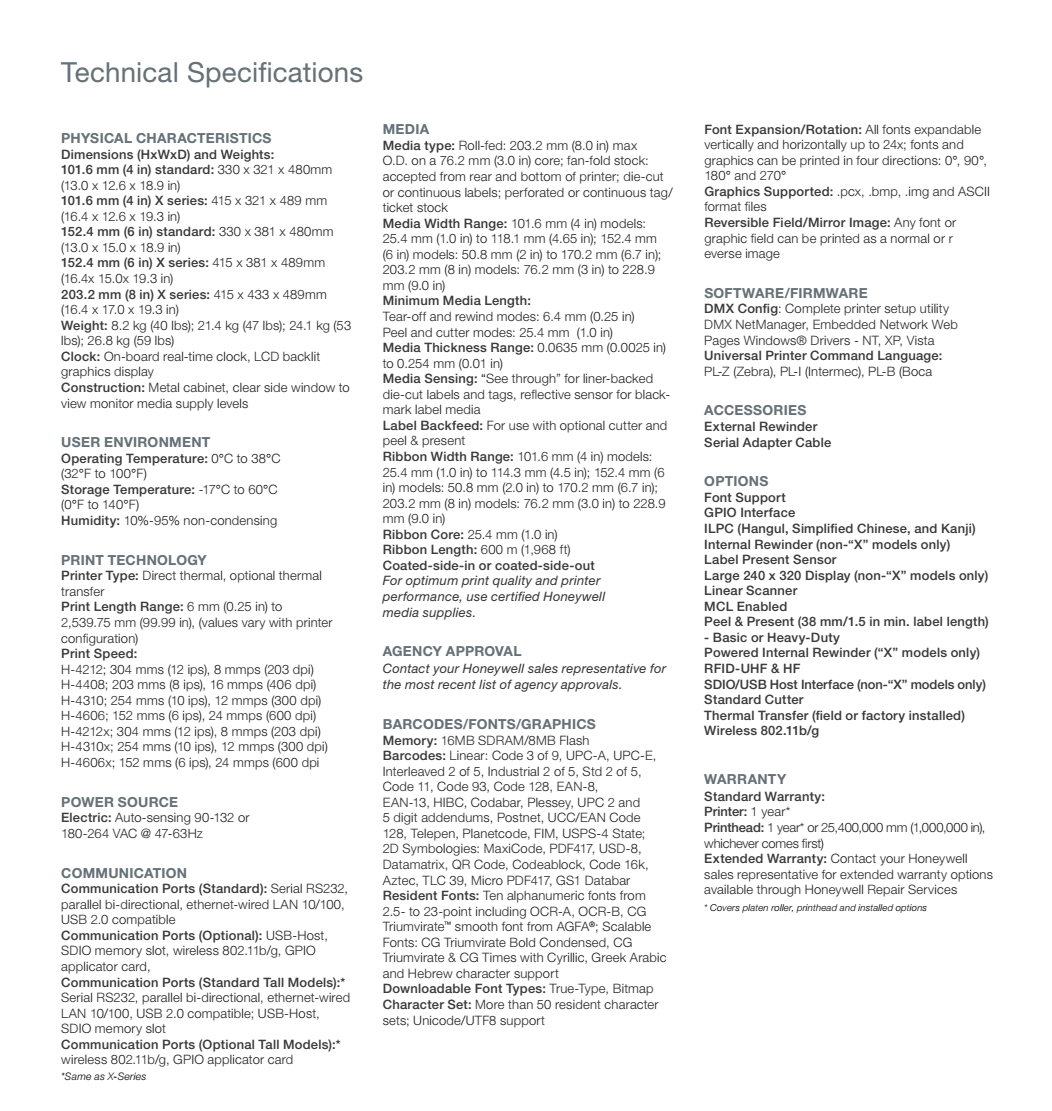 Technical Specifications

PHYSICAL CHARACTERISTICS
Dimensions (HxWxD) and Weights:
101.6 mm (4 in) standard: 330 x 321 x 480mm (13.0 x 12.6 x 18.9 in)
101.6 mm (4 in) X series: 415 x 321 x 489 mm (16.4 x 12.6 x 19.3 in)
152.4 mm (6 in) standard: 330 x 381 x 480mm (13.0 x 15.0 x 18.9 in)
152.4 mm (6 in) X series: 415 x 381 x 489mm (16.4x 15.0x 19.3 in)
203.2 mm (8 in) X series: 415 x 433 x 489mm (16.4 x 17.0 x 19.3 in)
Weight: 8.2 kg (40 lbs); 21.4 kg (47 lbs); 24.1 kg (53 lbs); 26.8 kg (59 lbs)
Clock: On-board real-time clock, LCD backlit graphics display
Construction: Metal cabinet, clear side window to view monitor media supply levels

USER ENVIRONMENT
Operating Temperature: 0°C to 38°C (32°F to 100°F)
Storage Temperature: -17°C to 60°C (0°F to 140°F)
Humidity: 10%-95% non-condensing

PRINT TECHNOLOGY
Printer Type: Direct thermal, optional thermal transfer
Print Length Range: 6 mm (0.25 in) to 2,539.75 mm (99.99 in), (values vary with printer configuration)
Print Speed:
H-4212; 304 mms (12 ips), 8 mmps (203 dpi)
H-4408; 203 mms (8 ips), 16 mmps (406 dpi)
H-4310; 254 mms (10 ips), 12 mmps (300 dpi)
H-4606; 152 mms (6 ips), 24 mmps (600 dpi)
H-4212x; 304 mms (12 ips), 8 mmps (203 dpi)
H-4310x; 254 mms (10 ips), 12 mmps (300 dpi)
H-4606x; 152 mms (6 ips), 24 mmps (600 dpi

POWER SOURCE
Electric: Auto-sensing 90-132 or 180-264 VAC @ 47-63Hz

COMMUNICATION
Communication Ports (Standard): Serial RS232, parallel bi-directional, ethernet-wired LAN 10/100, USB 2.0 compatible
Communication Ports (Optional): USB-Host, SDIO memory slot, wireless 802.11b/g, GPIO applicator card,
Communication Ports (Standard Tall Models):* Serial RS232, parallel bi-directional, ethernet-wired LAN 10/100, USB 2.0 compatible; USB-Host, SDIO memory slot
Communication Ports (Optional Tall Models):* wireless 802.11b/g, GPIO applicator card
*Same as X-Series

MEDIA
Media type: Roll-fed: 203.2 mm (8.0 in) max O.D. on a 76.2 mm (3.0 in) core; fan-fold stock: accepted from rear and bottom of printer; die-cut or continuous labels; perforated or continuous tag/ticket stock
Media Width Range: 101.6 mm (4 in) models: 25.4 mm (1.0 in) to 118.1 mm (4.65 in); 152.4 mm (6 in) models: 50.8 mm (2 in) to 170.2 mm (6.7 in); 203.2 mm (8 in) models: 76.2 mm (3 in) to 228.9 mm (9.0 in)
Minimum Media Length:
Tear-off and rewind modes: 6.4 mm (0.25 in)
Peel and cutter modes: 25.4 mm (1.0 in)
Media Thickness Range: 0.0635 mm (0.0025 in) to 0.254 mm (0.01 in)
Media Sensing: "See through" for liner-backed die-cut labels and tags, reflective sensor for black-mark label media
Label Backfeed: For use with optional cutter and peel & present
Ribbon Width Range: 101.6 mm (4 in) models: 25.4 mm (1.0 in) to 114.3 mm (4.5 in); 152.4 mm (6 in) models: 50.8 mm (2.0 in) to 170.2 mm (6.7 in); 203.2 mm (8 in) models: 76.2 mm (3.0 in) to 228.9 mm (9.0 in)
Ribbon Core: 25.4 mm (1.0 in)
Ribbon Length: 600 m (1,968 ft)
Coated-side-in or coated-side-out
For optimum print quality and printer performance, use certified Honeywell media supplies.

AGENCY APPROVAL
Contact your Honeywell sales representative for the most recent list of agency approvals.

BARCODES/FONTS/GRAPHICS
Memory: 16MB SDRAM/8MB Flash
Barcodes: Linear: Code 3 of 9, UPC-A, UPC-E, Interleaved 2 of 5, Industrial 2 of 5, Std 2 of 5, Code 11, Code 93, Code 128, EAN-8, EAN-13, HIBC, Codabar, Plessey, UPC 2 and 5 digit addendums, Postnet, UCC/EAN Code 128, Telepen, Planetcode, FIM, USPS-4 State; 2D Symbologies: MaxiCode, PDF417, USD-8, Datamatrix, QR Code, Codeablock, Code 16k, Aztec, TLC 39, Micro PDF417, GS1 Databar
Resident Fonts: Ten alphanumeric fonts from 2.5- to 23-point including OCR-A, OCR-B, CG Triumvirate™ smooth font from AGFA®; Scalable Fonts: CG Triumvirate Bold Condensed, CG Triumvirate & CG Times with Cyrillic, Greek Arabic and Hebrew character support
Downloadable Font Types: True-Type, Bitmap
Character Set: More than 50 resident character sets; Unicode/UTF8 support

Font Expansion/Rotation: All fonts expandable vertically and horizontally up to 24x; fonts and graphics can be printed in four directions: 0°, 90°, 180° and 270°
Graphics Supported: .pcx, .bmp, .img and ASCII format files
Reversible Field/Mirror Image: Any font or graphic field can be printed as a normal or r everse image

SOFTWARE/FIRMWARE
DMX Config: Complete printer setup utility DMX NetManager, Embedded Network Web Pages Windows® Drivers - NT, XP, Vista
Universal Printer Command Language: PL-Z (Zebra), PL-I (Intermec), PL-B (Boca

ACCESSORIES
External Rewinder
Serial Adapter Cable

OPTIONS
Font Support
GPIO Interface
ILPC (Hangul, Simplified Chinese, and Kanji)
Internal Rewinder (non-"X" models only)
Label Present Sensor
Large 240 x 320 Display (non-"X" models only)
Linear Scanner
MCL Enabled
Peel & Present (38 mm/1.5 in min. label length) - Basic or Heavy-Duty
Powered Internal Rewinder ("X" models only)
RFID-UHF & HF
SDIO/USB Host Interface (non-"X" models only)
Standard Cutter
Thermal Transfer (field or factory installed)
Wireless 802.11b/g

WARRANTY
Standard Warranty:
Printer: 1 year*
Printhead: 1 year* or 25,400,000 mm (1,000,000 in), whichever comes first)
Extended Warranty: Contact your Honeywell sales representative for extended warranty options available through Honeywell Repair Services
* Covers platen roller, printhead and installed options